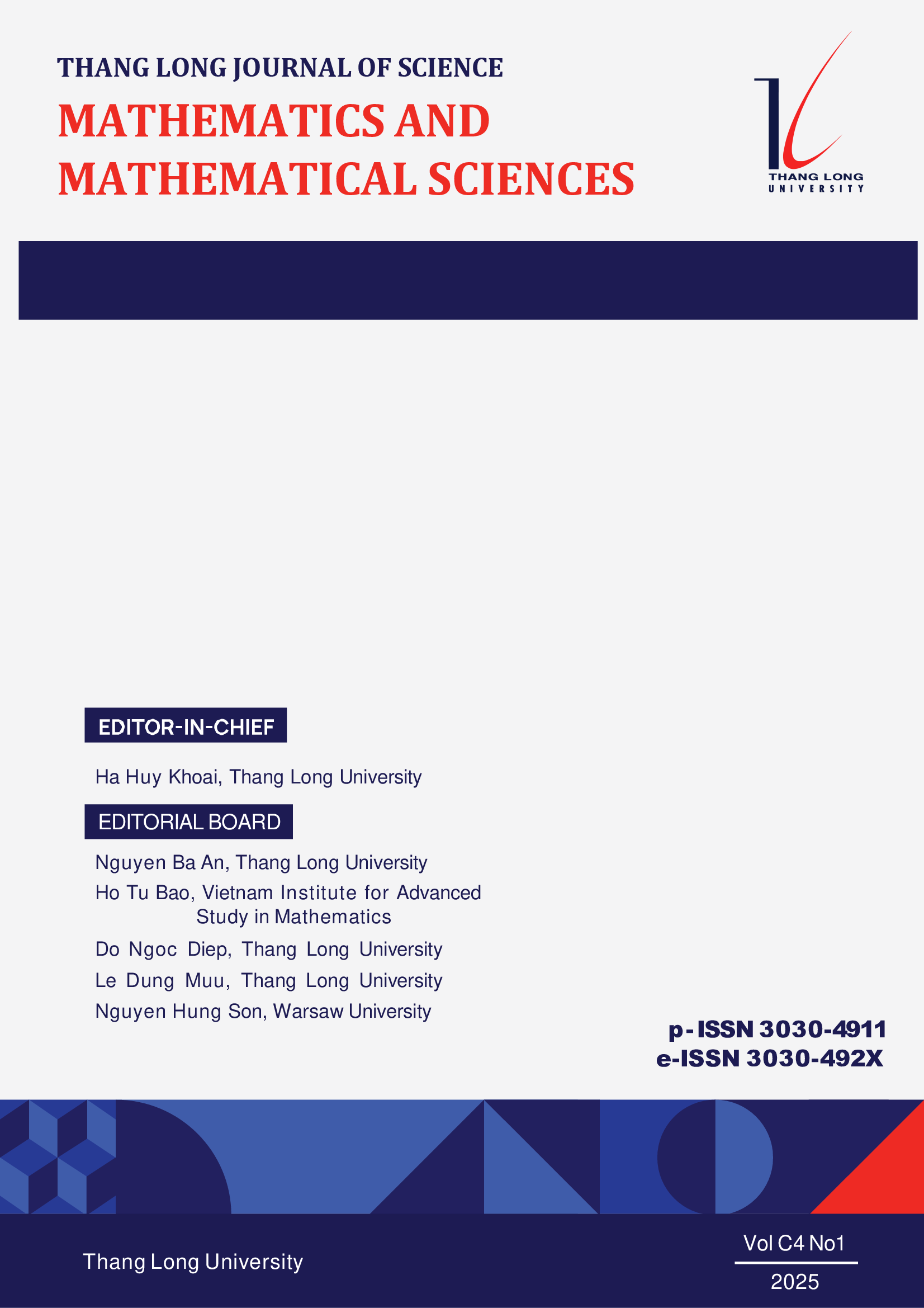 THANG LONG JOURNAL OF SCIENCE

MATHEMATICS AND MATHEMATICAL SCIENCES

THANG LONG UNIVERSITY

EDITOR-IN-CHIEF

Ha Huy Khoai, Thang Long University

EDITORIAL BOARD

Nguyen Ba An, Thang Long University

Ho Tu Bao, Vietnam Institute for Advanced Study in Mathematics

Do Ngoc Diep, Thang Long University

Le Dung Muu, Thang Long University

Nguyen Hung Son, Warsaw University

p-ISSN 3030-4911
e-ISSN 3030-492X

Thang Long University

Vol C4 No1

2025